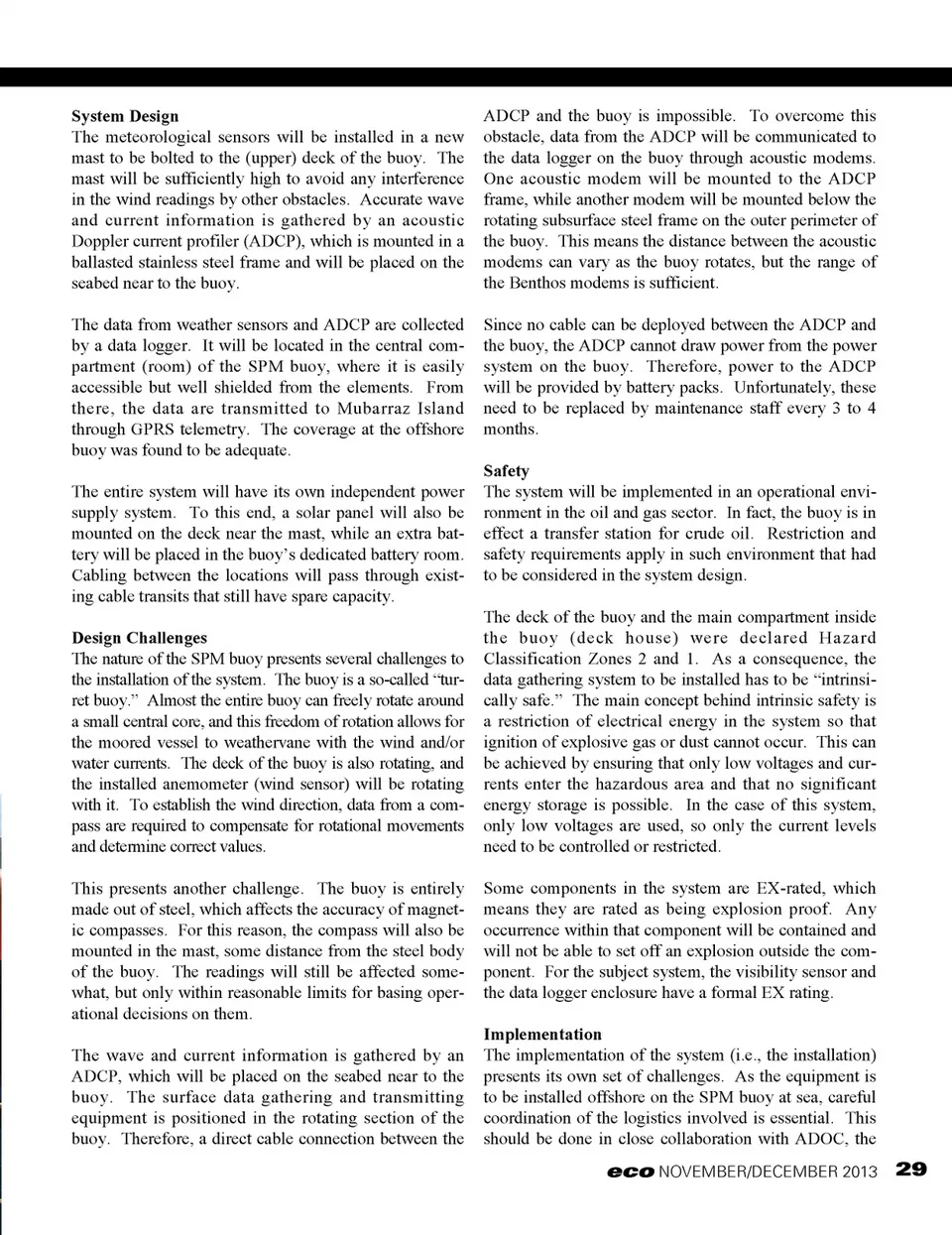 System Design
The meteorological sensors will be installed in a new mast to be bolted to the (upper) deck of the buoy. The mast will be sufficiently high to avoid any interference in the wind readings by other obstacles. Accurate wave and current information is gathered by an acoustic Doppler current profiler (ADCP), which is mounted in a ballasted stainless steel frame and will be placed on the seabed near to the buoy.

The data from weather sensors and ADCP are collected by a data logger. It will be located in the central compartment (room) of the SPM buoy, where it is easily accessible but well shielded from the elements. From there, the data are transmitted to Mubarraz Island through GPRS telemetry. The coverage at the offshore buoy was found to be adequate.

The entire system will have its own independent power supply system. To this end, a solar panel will also be mounted on the deck near the mast, while an extra battery will be placed in the buoy's dedicated battery room. Cabling between the locations will pass through existing cable transits that still have spare capacity.

Design Challenges
The nature of the SPM buoy presents several challenges to the installation of the system. The buoy is a so-called "turret buoy." Almost the entire buoy can freely rotate around a small central core, and this freedom of rotation allows for the moored vessel to weathervane with the wind and/or water currents. The deck of the buoy is also rotating, and the installed anemometer (wind sensor) will be rotating with it. To establish the wind direction, data from a compass are required to compensate for rotational movements and determine correct values.

This presents another challenge. The buoy is entirely made out of steel, which affects the accuracy of magnetic compasses. For this reason, the compass will also be mounted in the mast, some distance from the steel body of the buoy. The readings will still be affected somewhat, but only within reasonable limits for basing operational decisions on them.

The wave and current information is gathered by an ADCP, which will be placed on the seabed near to the buoy. The surface data gathering and transmitting equipment is positioned in the rotating section of the buoy. Therefore, a direct cable connection between the ADCP and the buoy is impossible. To overcome this obstacle, data from the ADCP will be communicated to the data logger on the buoy through acoustic modems. One acoustic modem will be mounted to the ADCP frame, while another modem will be mounted below the rotating subsurface steel frame on the outer perimeter of the buoy. This means the distance between the acoustic modems can vary as the buoy rotates, but the range of the Benthos modems is sufficient.

Since no cable can be deployed between the ADCP and the buoy, the ADCP cannot draw power from the power system on the buoy. Therefore, power to the ADCP will be provided by battery packs. Unfortunately, these need to be replaced by maintenance staff every 3 to 4 months.

Safety
The system will be implemented in an operational environment in the oil and gas sector. In fact, the buoy is in effect a transfer station for crude oil. Restriction and safety requirements apply in such environment that had to be considered in the system design.

The deck of the buoy and the main compartment inside the buoy (deck house) were declared Hazard Classification Zones 2 and 1. As a consequence, the data gathering system to be installed has to be "intrinsically safe." The main concept behind intrinsic safety is a restriction of electrical energy in the system so that ignition of explosive gas or dust cannot occur. This can be achieved by ensuring that only low voltages and currents enter the hazardous area and that no significant energy storage is possible. In the case of this system, only low voltages are used, so only the current levels need to be controlled or restricted.

Some components in the system are EX-rated, which means they are rated as being explosion proof. Any occurrence within that component will be contained and will not be able to set off an explosion outside the component. For the subject system, the visibility sensor and the data logger enclosure have a formal EX rating.

Implementation
The implementation of the system (i.e., the installation) presents its own set of challenges. As the equipment is to be installed offshore on the SPM buoy at sea, careful coordination of the logistics involved is essential. This should be done in close collaboration with ADOC, the

eco NOVEMBER/DECEMBER 2013 29